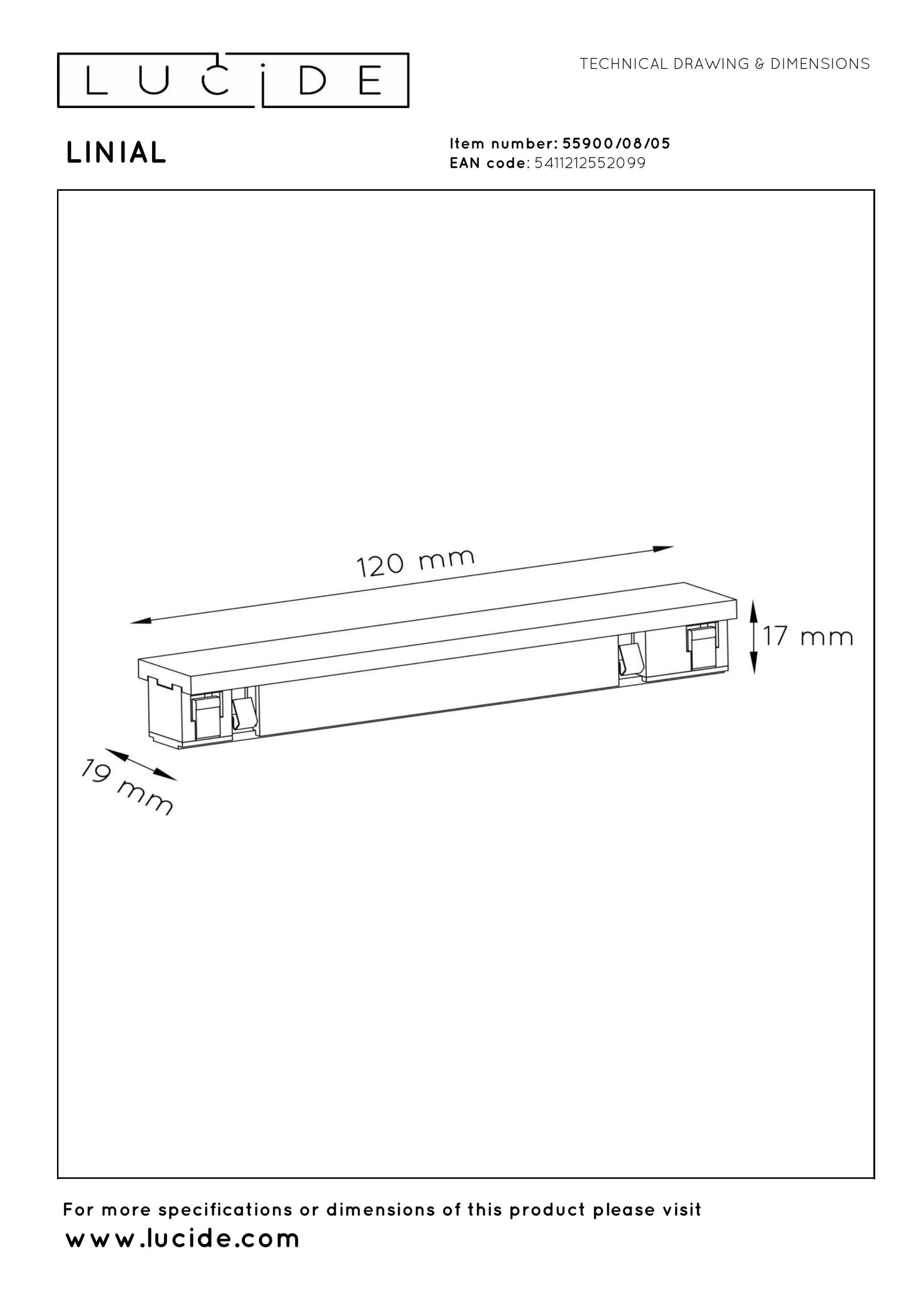 LUCIDE

TECHNICAL DRAWING & DIMENSIONS

LINIAL

Item number: 55900/08/05
EAN code: 5411212552099

120 mm

17 mm

19 mm

For more specifications or dimensions of this product please visit
www.lucide.com